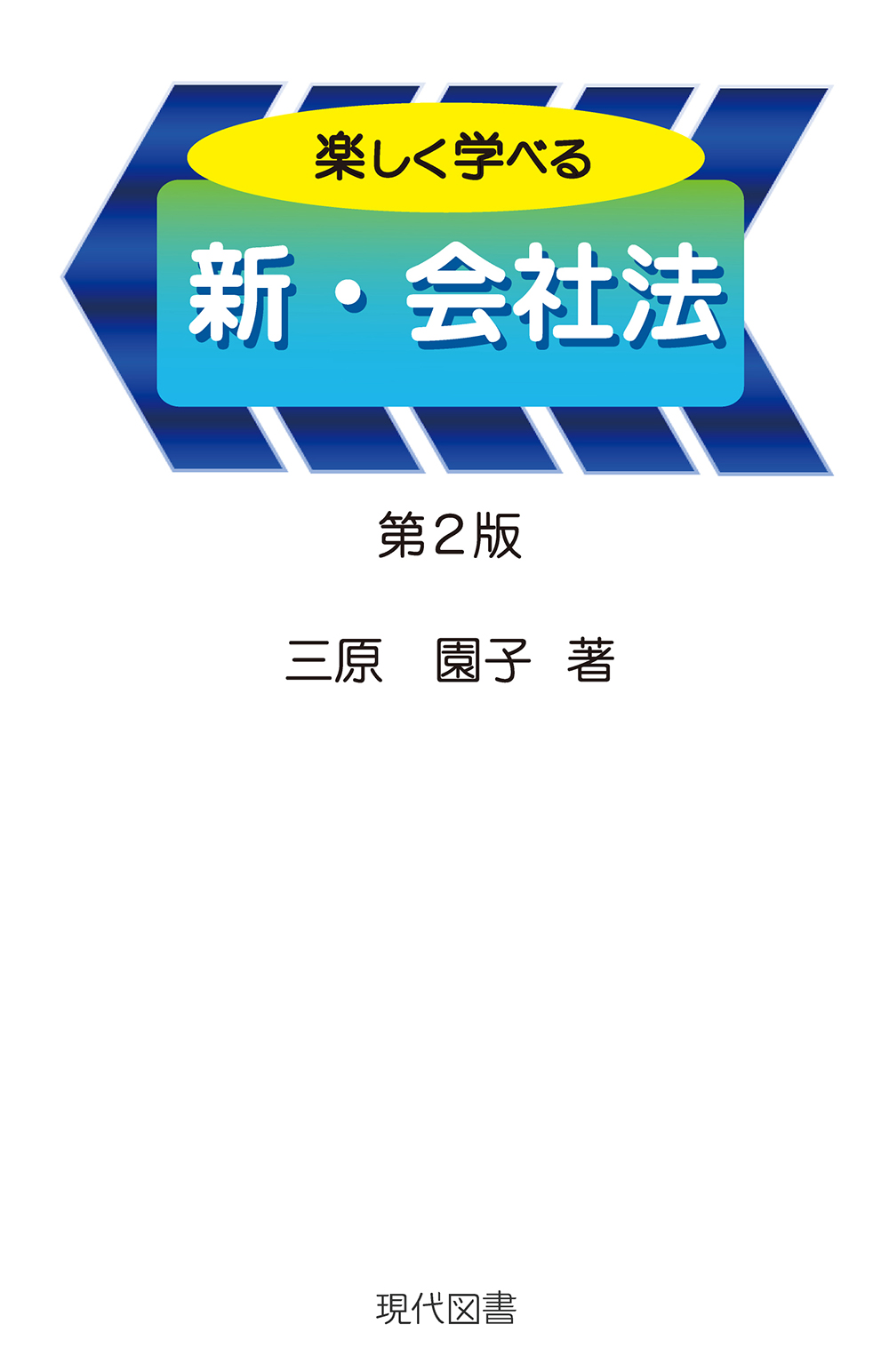 楽しく学べる

新・会社法

第2版

三原　園子　著

現代図書